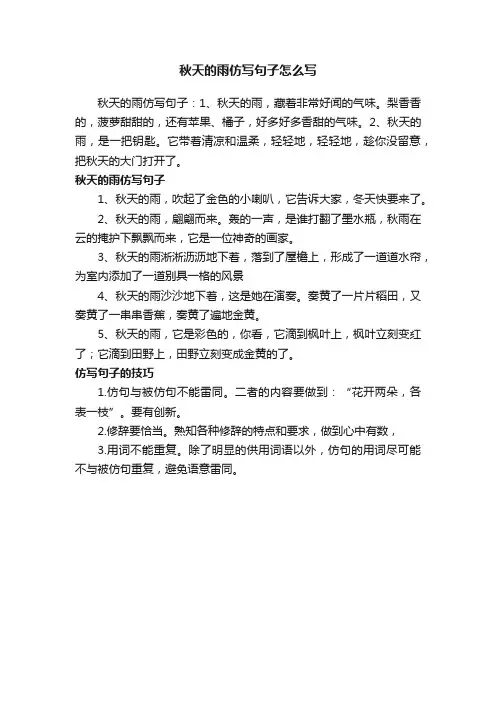 秋天的雨仿写句子怎么写

秋天的雨仿写句子：1、秋天的雨，藏着非常好闻的气味。梨香香的，菠萝甜甜的，还有苹果、橘子，好多好多香甜的气味。2、秋天的雨，是一把钥匙。它带着清凉和温柔，轻轻地，轻轻地，趁你没留意，把秋天的大门打开了。

秋天的雨仿写句子

1、秋天的雨，吹起了金色的小喇叭，它告诉大家，冬天快要来了。

2、秋天的雨，翩翩而来。轰的一声，是谁打翻了墨水瓶，秋雨在云的掩护下飘飘而来，它是一位神奇的画家。

3、秋天的雨淅淅沥沥地下着，落到了屋檐上，形成了一道道水帘，为室内添加了一道别具一格的风景

4、秋天的雨沙沙地下着，这是她在演奏。奏黄了一片片稻田，又奏黄了一串串香蕉，奏黄了遍地金黄。

5、秋天的雨，它是彩色的，你看，它滴到枫叶上，枫叶立刻变红了；它滴到田野上，田野立刻变成金黄的了。

仿写句子的技巧

1.仿句与被仿句不能雷同。二者的内容要做到：“花开两朵，各表一枝”。要有创新。

2.修辞要恰当。熟知各种修辞的特点和要求，做到心中有数，

3.用词不能重复。除了明显的供用词语以外，仿句的用词尽可能不与被仿句重复，避免语意雷同。